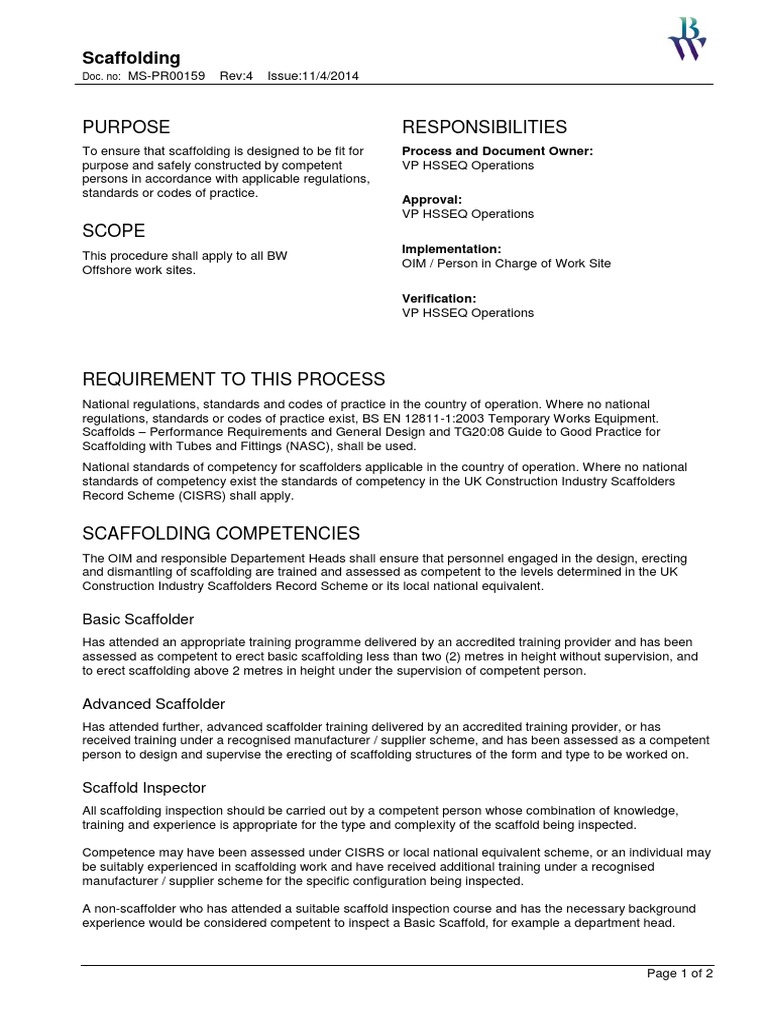 Scaffolding
Doc. no: MS-PR00159 Rev:4 Issue:11/4/2014

BW

PURPOSE

To ensure that scaffolding is designed to be fit for purpose and safely constructed by competent persons in accordance with applicable regulations, standards or codes of practice.

SCOPE

This procedure shall apply to all BW Offshore work sites.

RESPONSIBILITIES

Process and Document Owner:
VP HSSEQ Operations

Approval:
VP HSSEQ Operations

Implementation:
OIM / Person in Charge of Work Site

Verification:
VP HSSEQ Operations

REQUIREMENT TO THIS PROCESS

National regulations, standards and codes of practice in the country of operation. Where no national regulations, standards or codes of practice exist, BS EN 12811-1:2003 Temporary Works Equipment. Scaffolds – Performance Requirements and General Design and TG20:08 Guide to Good Practice for Scaffolding with Tubes and Fittings (NASC), shall be used.

National standards of competency for scaffolders applicable in the country of operation. Where no national standards of competency exist the standards of competency in the UK Construction Industry Scaffolders Record Scheme (CISRS) shall apply.

SCAFFOLDING COMPETENCIES

The OIM and responsible Departement Heads shall ensure that personnel engaged in the design, erecting and dismantling of scaffolding are trained and assessed as competent to the levels determined in the UK Construction Industry Scaffolders Record Scheme or its local national equivalent.

Basic Scaffolder

Has attended an appropriate training programme delivered by an accredited training provider and has been assessed as competent to erect basic scaffolding less than two (2) metres in height without supervision, and to erect scaffolding above 2 metres in height under the supervision of competent person.

Advanced Scaffolder

Has attended further, advanced scaffolder training delivered by an accredited training provider, or has received training under a recognised manufacturer / supplier scheme, and has been assessed as a competent person to design and supervise the erecting of scaffolding structures of the form and type to be worked on.

Scaffold Inspector

All scaffolding inspection should be carried out by a competent person whose combination of knowledge, training and experience is appropriate for the type and complexity of the scaffold being inspected.

Competence may have been assessed under CISRS or local national equivalent scheme, or an individual may be suitably experienced in scaffolding work and have received additional training under a recognised manufacturer / supplier scheme for the specific configuration being inspected.

A non-scaffolder who has attended a suitable scaffold inspection course and has the necessary background experience would be considered competent to inspect a Basic Scaffold, for example a department head.

Page 1 of 2